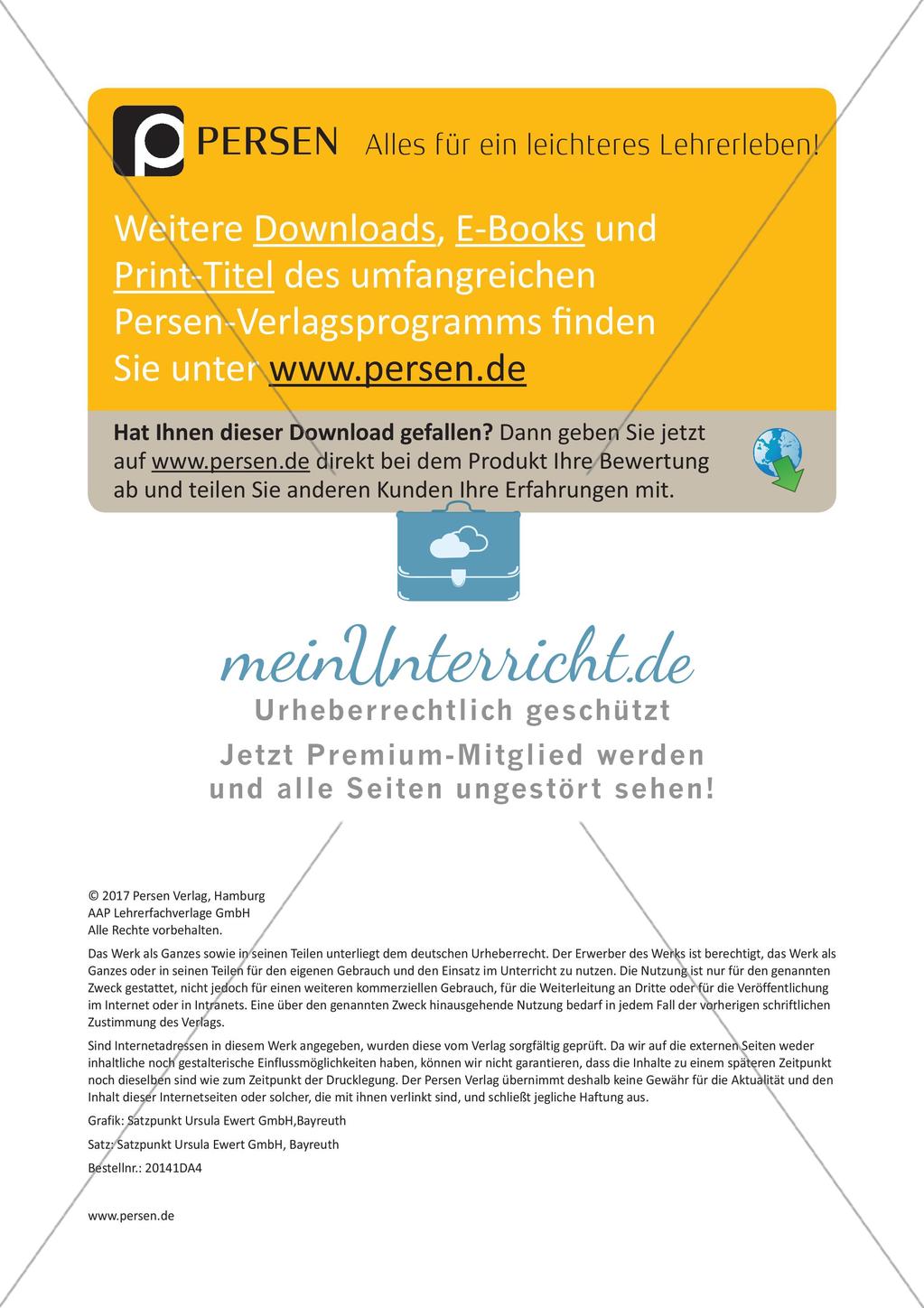 PERSEN Alles für ein leichteres Lehrerleben!

Weitere Downloads, E-Books und Print-Titel des umfangreichen Persen-Verlagsprogramms finden Sie unter www.persen.de

Hat Ihnen dieser Download gefallen? Dann geben Sie jetzt auf www.persen.de direkt bei dem Produkt Ihre Bewertung ab und teilen Sie anderen Kunden Ihre Erfahrungen mit.

meinUnterricht.de
Urheberrechtlich geschützt
Jetzt Premium-Mitglied werden und alle Seiten ungestört sehen!

© 2017 Persen Verlag, Hamburg
AAP Lehrerfachverlage GmbH
Alle Rechte vorbehalten.

Das Werk als Ganzes sowie in seinen Teilen unterliegt dem deutschen Urheberrecht. Der Erwerber des Werks ist berechtigt, das Werk als Ganzes oder in seinen Teilen für den eigenen Gebrauch und den Einsatz im Unterricht zu nutzen. Die Nutzung ist nur für den genannten Zweck gestattet, nicht jedoch für einen weiteren kommerziellen Gebrauch, für die Weiterleitung an Dritte oder für die Veröffentlichung im Internet oder in Intranets. Eine über den genannten Zweck hinausgehende Nutzung bedarf in jedem Fall der vorherigen schriftlichen Zustimmung des Verlags.

Sind Internetadressen in diesem Werk angegeben, wurden diese vom Verlag sorgfältig geprüft. Da wir auf die externen Seiten weder inhaltliche noch gestalterische Einflussmöglichkeiten haben, können wir nicht garantieren, dass die Inhalte zu einem späteren Zeitpunkt noch dieselben sind wie zum Zeitpunkt der Drucklegung. Der Persen Verlag übernimmt deshalb keine Gewähr für die Aktualität und den Inhalt dieser Internetseiten oder solcher, die mit ihnen verlinkt sind, und schließt jegliche Haftung aus.

Grafik: Satzpunkt Ursula Ewert GmbH,Bayreuth

Satz: Satzpunkt Ursula Ewert GmbH, Bayreuth

Bestellnr.: 20141DA4

www.persen.de